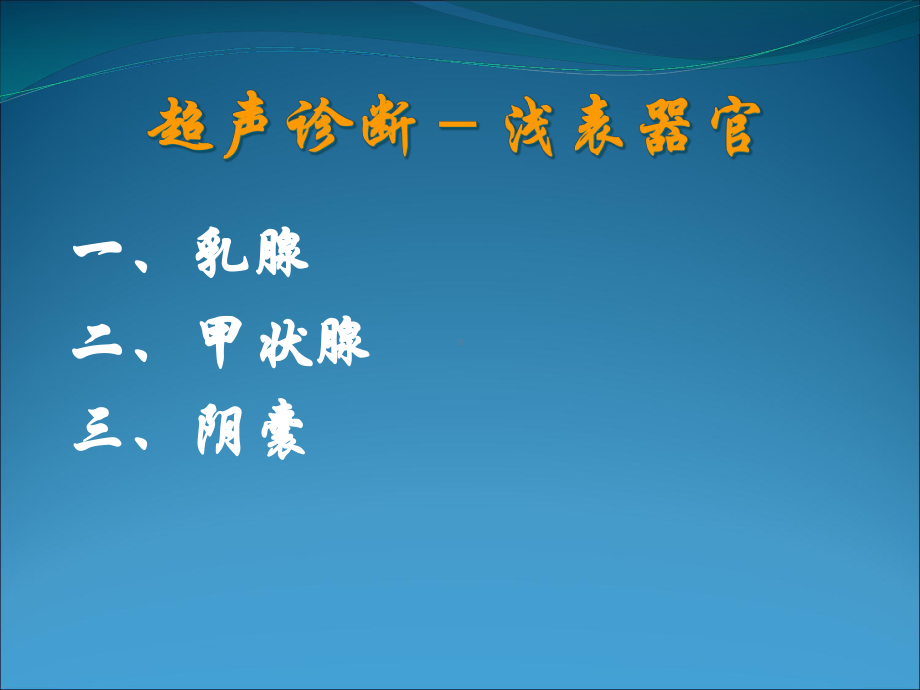 超声诊断－浅表器官

一、乳腺

二、甲状腺

三、阴囊